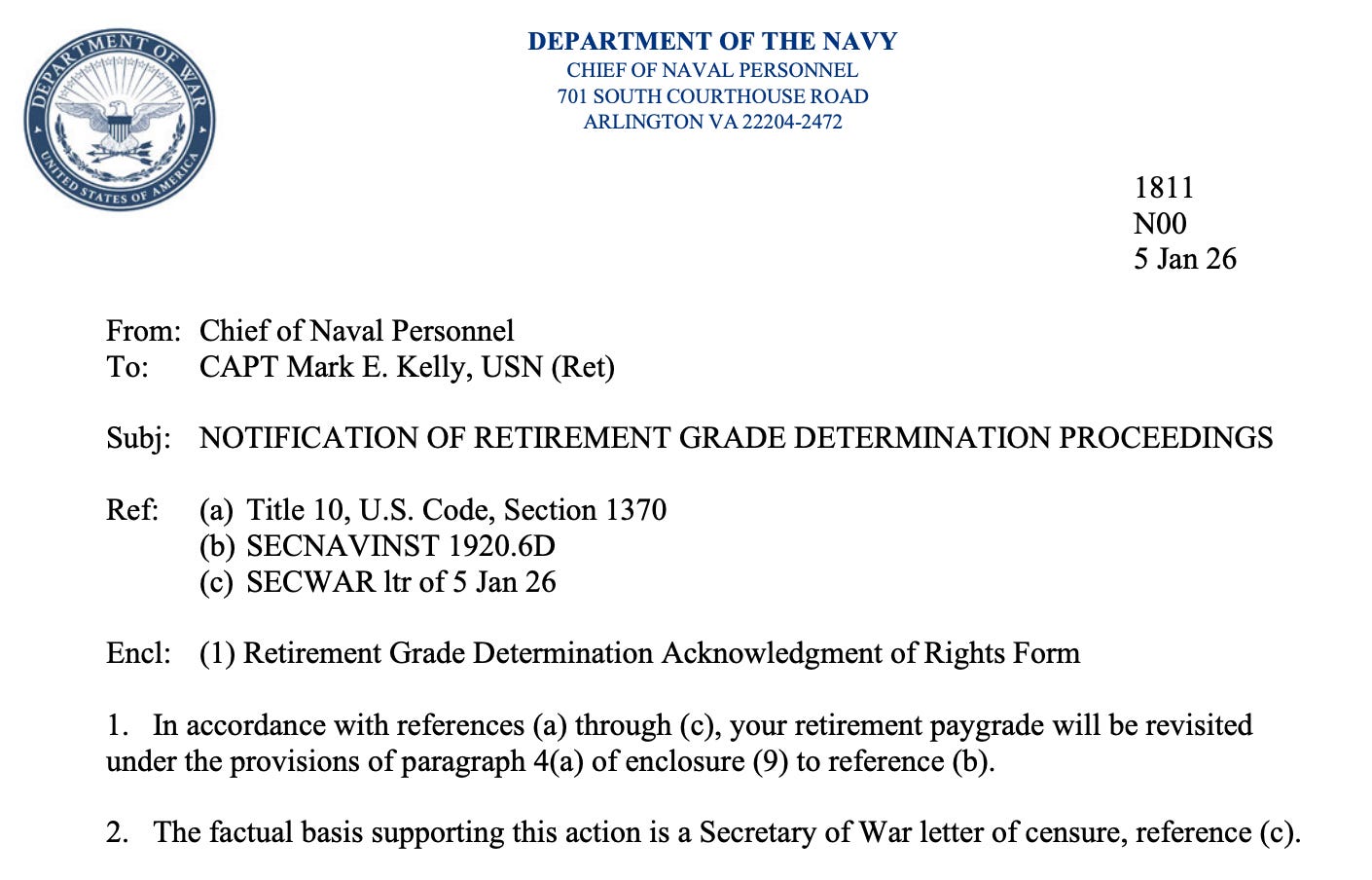 DEPARTMENT OF WAR
UNITED STATES OF AMERICA

DEPARTMENT OF THE NAVY
CHIEF OF NAVAL PERSONNEL
701 SOUTH COURTHOUSE ROAD
ARLINGTON VA 22204-2472

1811
N00
5 Jan 26

From: Chief of Naval Personnel
To: CAPT Mark E. Kelly, USN (Ret)

Subj: NOTIFICATION OF RETIREMENT GRADE DETERMINATION PROCEEDINGS

Ref: (a) Title 10, U.S. Code, Section 1370
(b) SECNAVINST 1920.6D
(c) SECWAR ltr of 5 Jan 26

Encl: (1) Retirement Grade Determination Acknowledgment of Rights Form

1. In accordance with references (a) through (c), your retirement paygrade will be revisited under the provisions of paragraph 4(a) of enclosure (9) to reference (b).

2. The factual basis supporting this action is a Secretary of War letter of censure, reference (c).